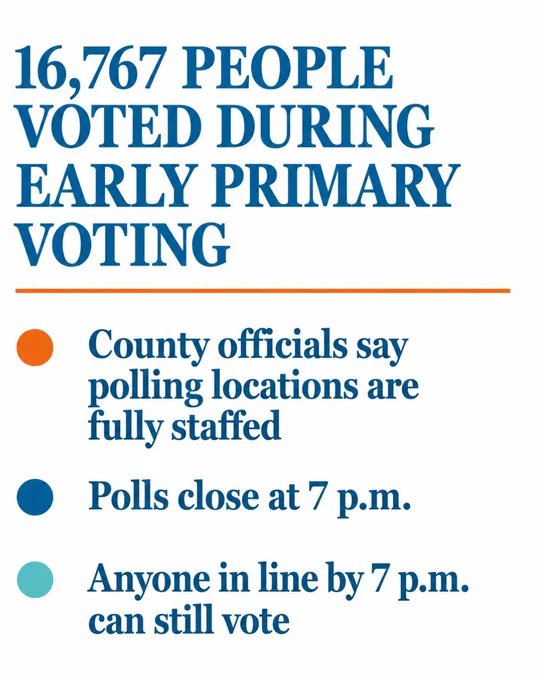 16,767 PEOPLE VOTED DURING EARLY PRIMARY VOTING

• County officials say polling locations are fully staffed

• Polls close at 7 p.m.

• Anyone in line by 7 p.m. can still vote